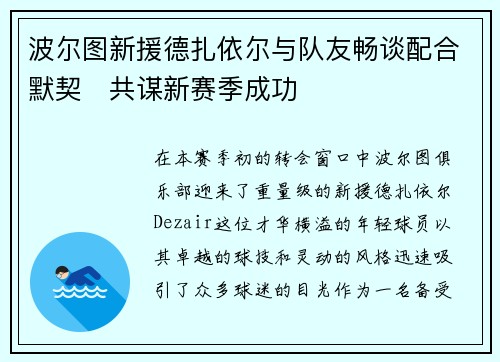 波尔图新援德扎依尔与队友畅谈配合默契　共谋新赛季成功

在本赛季初的转会窗口中波尔图俱乐部迎来了重量级的新援德扎依尔Dezair这位才华横溢的年轻球员以其卓越的球技和灵动的风格迅速吸引了众多球迷的目光作为一名备受